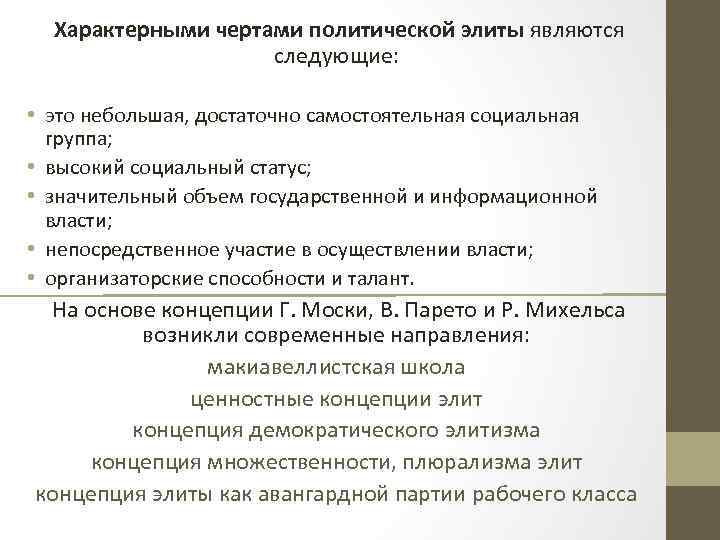 Характерными чертами политической элиты являются следующие:

• это небольшая, достаточно самостоятельная социальная группа;
• высокий социальный статус;
• значительный объем государственной и информационной власти;
• непосредственное участие в осуществлении власти;
• организаторские способности и талант.

На основе концепции Г. Моски, В. Парето и Р. Михельса возникли современные направления:

макиавеллистская школа

ценностные концепции элит

концепция демократического элитизма

концепция множественности, плюрализма элит

концепция элиты как авангардной партии рабочего класса